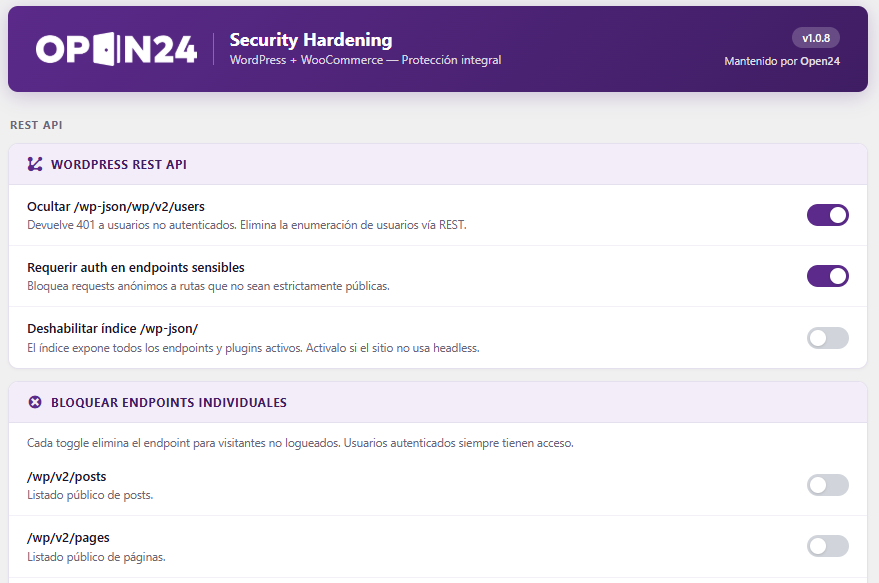 OPEN24

Security Hardening
WordPress + WooCommerce — Protección integral

v1.0.8
Mantenido por Open24

REST API

WORDPRESS REST API

Ocultar /wp-json/wp/v2/users
Devuelve 401 a usuarios no autenticados. Elimina la enumeración de usuarios vía REST.

Requerir auth en endpoints sensibles
Bloquea requests anónimos a rutas que no sean estrictamente públicas.

Deshabilitar índice /wp-json/
El índice expone todos los endpoints y plugins activos. Activalo si el sitio no usa headless.

BLOQUEAR ENDPOINTS INDIVIDUALES

Cada toggle elimina el endpoint para visitantes no logueados. Usuarios autenticados siempre tienen acceso.

/wp/v2/posts
Listado público de posts.

/wp/v2/pages
Listado público de páginas.